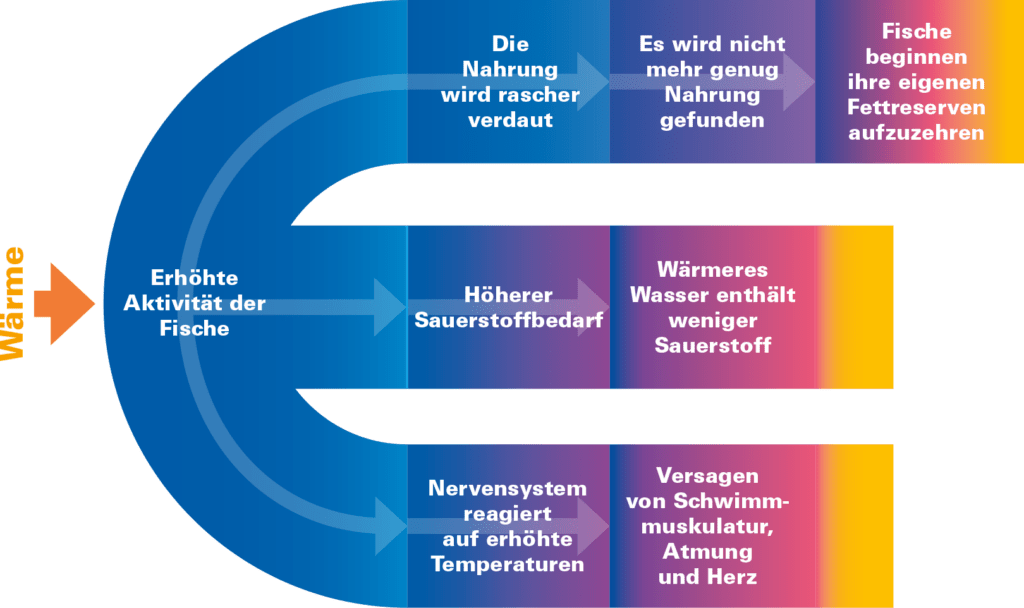 Wärme

Erhöhte Aktivität der Fische

Die Nahrung wird rascher verdaut

Es wird nicht mehr genug Nahrung gefunden

Fische beginnen ihre eigenen Fettreserven aufzuzehren

Höherer Sauerstoffbedarf

Wärmeres Wasser enthält weniger Sauerstoff

Nervensystem reagiert auf erhöhte Temperaturen

Versagen von Schwimmmuskulatur, Atmung und Herz